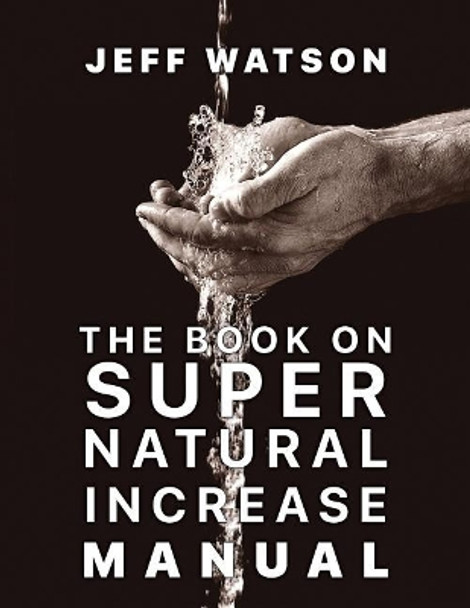 JEFF WATSON

THE BOOK ON
SUPER
NATURAL
INCREASE
MANUAL